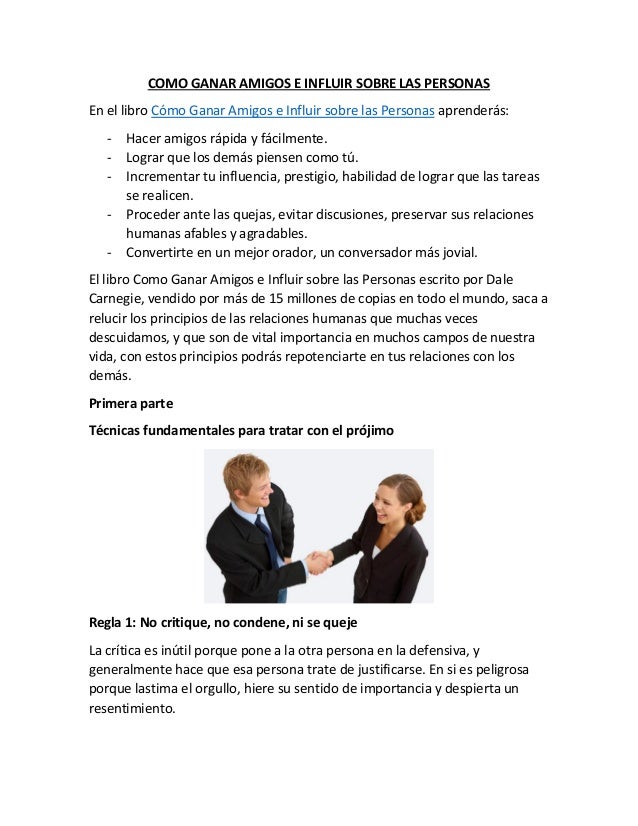 COMO GANAR AMIGOS E INFLUIR SOBRE LAS PERSONAS

En el libro Cómo Ganar Amigos e Influir sobre las Personas aprenderás:

- Hacer amigos rápida y fácilmente.
- Lograr que los demás piensen como tú.
- Incrementar tu influencia, prestigio, habilidad de lograr que las tareas se realicen.
- Proceder ante las quejas, evitar discusiones, preservar sus relaciones humanas afables y agradables.
- Convertirte en un mejor orador, un conversador más jovial.

El libro Como Ganar Amigos e Influir sobre las Personas escrito por Dale Carnegie, vendido por más de 15 millones de copias en todo el mundo, saca a relucir los principios de las relaciones humanas que muchas veces descuidamos, y que son de vital importancia en muchos campos de nuestra vida, con estos principios podrás repotenciarte en tus relaciones con los demás.

Primera parte

Técnicas fundamentales para tratar con el prójimo

Regla 1: No critique, no condene, ni se queje

La crítica es inútil porque pone a la otra persona en la defensiva, y generalmente hace que esa persona trate de justificarse. En si es peligrosa porque lastima el orgullo, hiere su sentido de importancia y despierta un resentimiento.